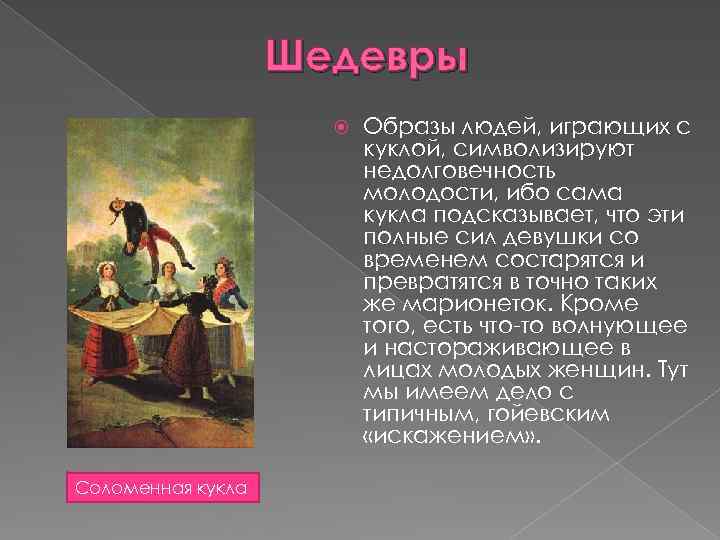 Шедевры

Образы людей, играющих с куклой, символизируют недолговечность молодости, ибо сама кукла подсказывает, что эти полные сил девушки со временем состарятся и превратятся в точно таких же марионеток. Кроме того, есть что-то волнующее и настораживающее в лицах молодых женщин. Тут мы имеем дело с типичным, гойевским «искажением».

Соломенная кукла